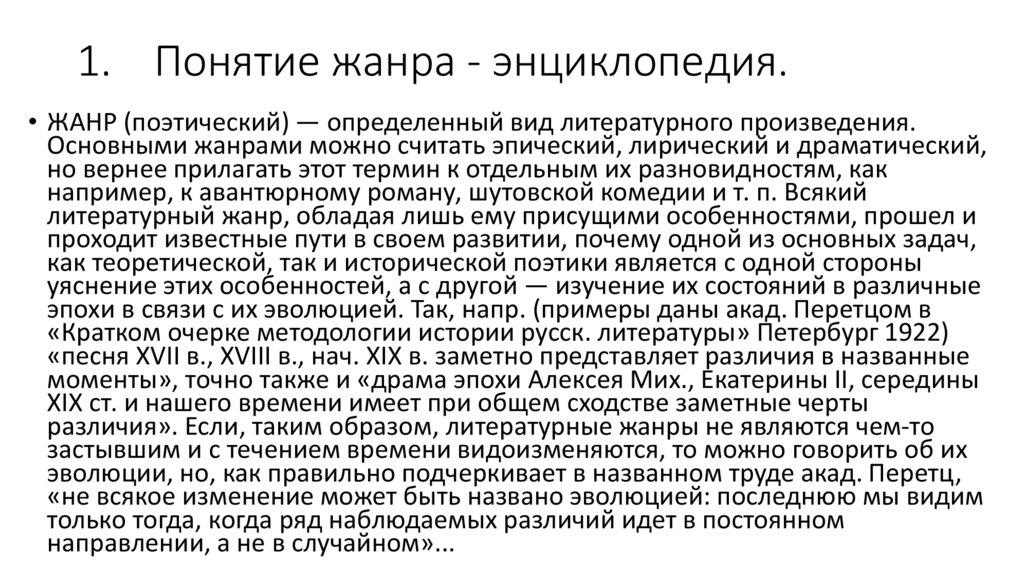 1. Понятие жанра - энциклопедия.

• ЖАНР (поэтический) — определенный вид литературного произведения. Основными жанрами можно считать эпический, лирический и драматический, но вернее прилагать этот термин к отдельным их разновидностям, как например, к авантюрному роману, шутовской комедии и т. п. Всякий литературный жанр, обладая лишь ему присущими особенностями, прошел и проходит известные пути в своем развитии, почему одной из основных задач, как теоретической, так и исторической поэтики является с одной стороны уяснение этих особенностей, а с другой — изучение их состояний в различные эпохи в связи с их эволюцией. Так, напр. (примеры даны акад. Перетцом в «Кратком очерке методологии истории русск. литературы» Петербург 1922) «песня XVII в., XVIII в., нач. XIX в. заметно представляет различия в названные моменты», точно также и «драма эпохи Алексея Мих., Екатерины II, середины XIX ст. и нашего времени имеет при общем сходстве заметные черты различия». Если, таким образом, литературные жанры не являются чем-то застывшим и с течением времени видоизменяются, то можно говорить об их эволюции, но, как правильно подчеркивает в названном труде акад. Перетц, «не всякое изменение может быть названо эволюцией: последнюю мы видим только тогда, когда ряд наблюдаемых различий идет в постоянном направлении, а не в случайном»...